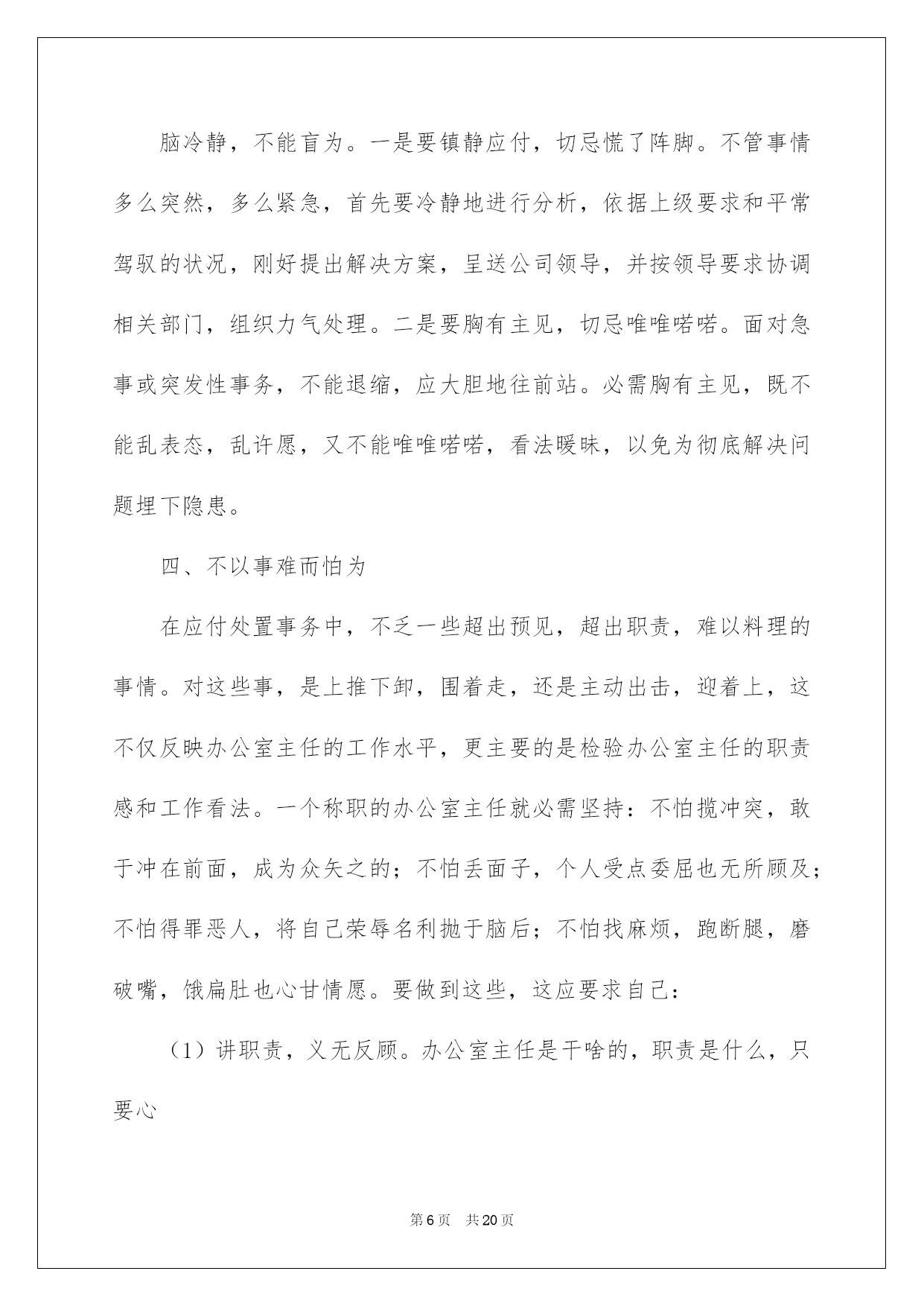 脑冷静，不能盲为。一是要镇静应付，切忌慌了阵脚。不管事情多么突然，多么紧急，首先要冷静地进行分析，依据上级要求和平常驾驭的状况，刚好提出解决方案，呈送公司领导，并按领导要求协调相关部门，组织力气处理。二是要胸有主见，切忌唯唯喏喏。面对急事或突发性事务，不能退缩，应大胆地往前站。必需胸有主见，既不能乱表态，乱许愿，又不能唯唯喏喏，看法暧昧，以免为彻底解决问题埋下隐患。

四、不以事难而怕为

在应付处置事务中，不乏一些超出预见，超出职责，难以料理的事情。对这些事，是上推下卸，围着走，还是主动出击，迎着上，这不仅反映办公室主任的工作水平，更主要的是检验办公室主任的职责感和工作看法。一个称职的办公室主任就必需坚持：不怕揽冲突，敢于冲在前面，成为众矢之的；不怕丢面子，个人受点委屈也无所顾及；不怕得罪恶人，将自己荣辱名利抛于脑后；不怕找麻烦，跑断腿，磨破嘴，饿扁肚也心甘情愿。要做到这些，这应要求自己：

（1）讲职责，义无反顾。办公室主任是干啥的，职责是什么，只要心

第6页 共20页